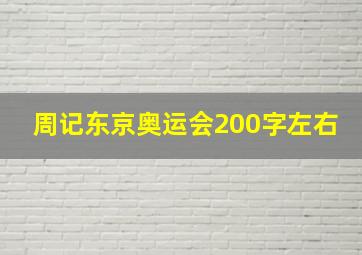 周记东京奥运会200字左右